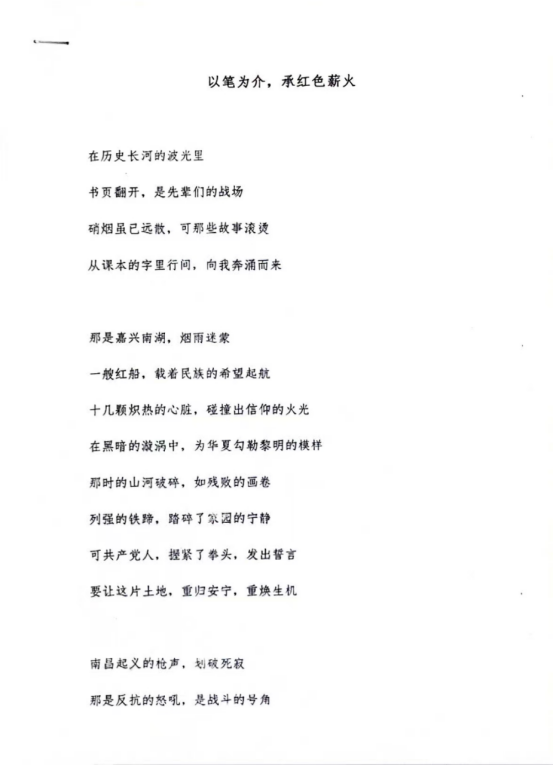 以笔为介，承红色薪火

在历史长河的波光里

书页翻开，是先辈们的战场

硝烟虽已远散，可那些故事滚烫

从课本的字里行间，向我奔涌而来

那是嘉兴南湖，烟雨迷蒙

一艘红船，载着民族的希望起航

十几颗炽热的心脏，碰撞出信仰的火光

在黑暗的漩涡中，为华夏勾勒黎明的模样

那时的山河破碎，如残败的画卷

列强的铁蹄，踏碎了家园的宁静

可共产党人，握紧了拳头，发出誓言

要让这片土地，重归安宁，重焕生机

南昌起义的枪声，划破死寂

那是反抗的怒吼，是战斗的号角